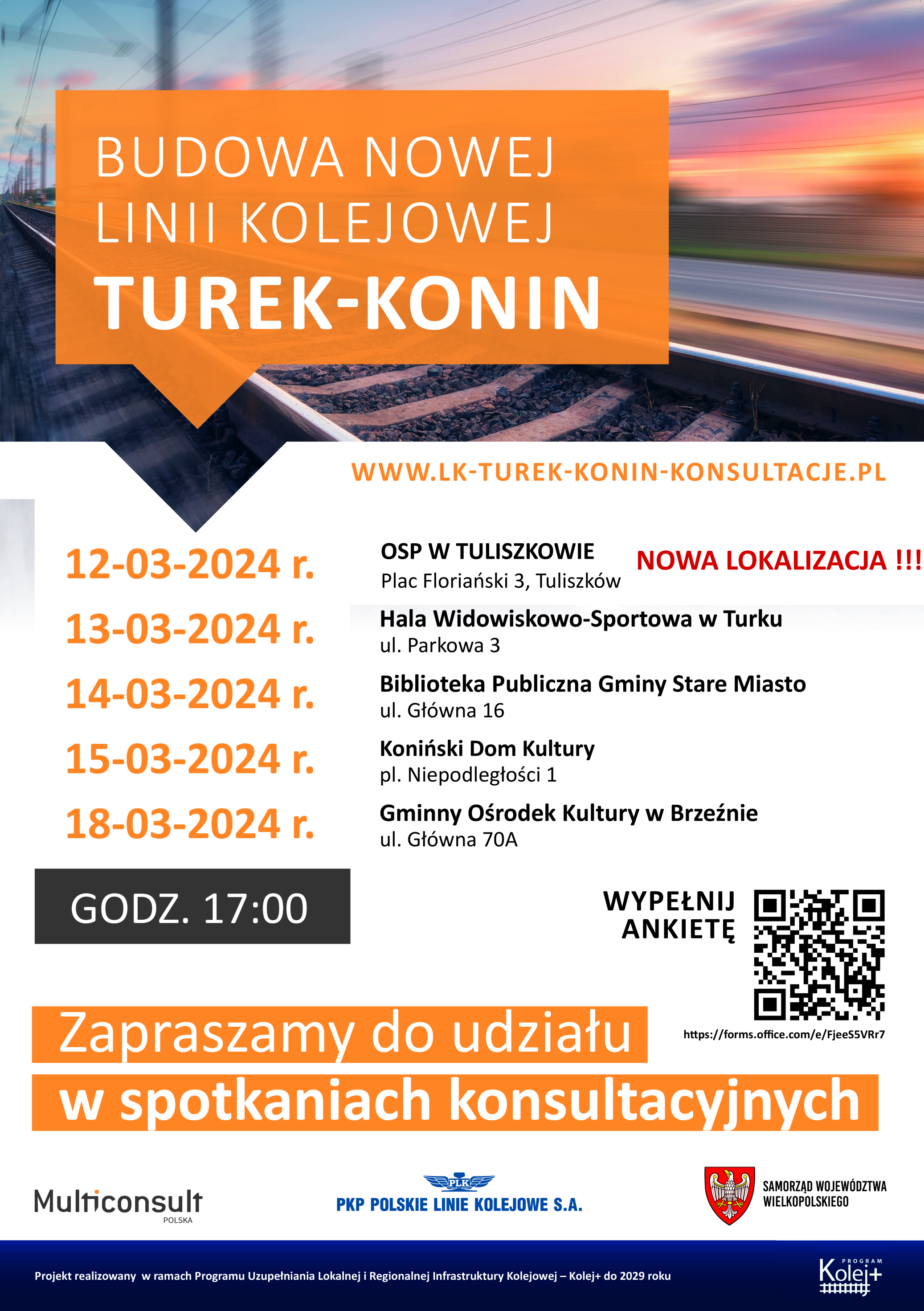 BUDOWA NOWEJ LINII KOLEJOWEJ
TUREK-KONIN

WWW.LK-TUREK-KONIN-KONSULTACJE.PL

12-03-2024 r.
OSP W TULISZKOWIE
Plac Floriański 3, Tuliszków
NOWA LOKALIZACJA !!!

13-03-2024 r.
Hala Widowiskowo-Sportowa w Turku
ul. Parkowa 3

14-03-2024 r.
Biblioteka Publiczna Gminy Stare Miasto
ul. Główna 16

15-03-2024 r.
Koniński Dom Kultury
pl. Niepodległości 1

18-03-2024 r.
Gminny Ośrodek Kultury w Brzeźnie
ul. Główna 70A

GODZ. 17:00

WYPEŁNIJ ANKIETĘ

https://forms.office.com/e/FjeeS5VRr7

Zapraszamy do udziału w spotkaniach konsultacyjnych

Multiconsult POLSKA

PLK
PKP POLSKIE LINIE KOLEJOWE S.A.

SAMORZĄD WOJEWÓDZTWA WIELKOPOLSKIEGO

Projekt realizowany w ramach Programu Uzupełniania Lokalnej i Regionalnej Infrastruktury Kolejowej – Kolej+ do 2029 roku

PROGRAM Kolej+